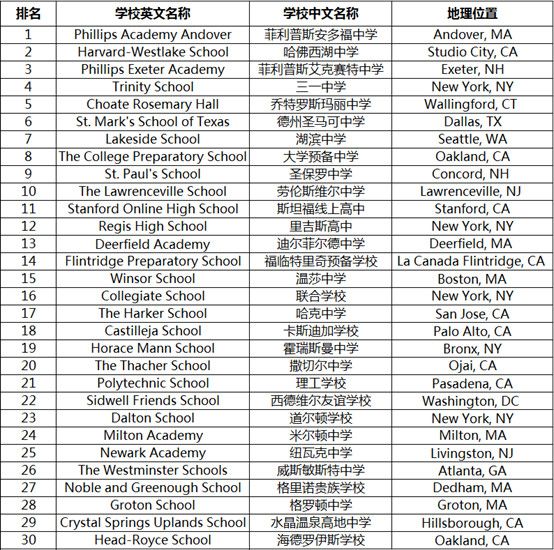 | 排名 | 学校英文名称 | 学校中文名称 | 地理位置 |
|---|---|---|---|
| 1 | Phillips Academy Andover | 菲利普斯安多福中学 | Andover, MA |
| 2 | Harvard-Westlake School | 哈佛西湖中学 | Studio City, CA |
| 3 | Phillips Exeter Academy | 菲利普斯艾克赛特中学 | Exeter, NH |
| 4 | Trinity School | 三一中学 | New York, NY |
| 5 | Choate Rosemary Hall | 乔特罗斯玛丽中学 | Wallingford, CT |
| 6 | St. Mark's School of Texas | 德州圣马可中学 | Dallas, TX |
| 7 | Lakeside School | 湖滨中学 | Seattle, WA |
| 8 | The College Preparatory School | 大学预备中学 | Oakland, CA |
| 9 | St. Paul's School | 圣保罗中学 | Concord, NH |
| 10 | The Lawrenceville School | 劳伦斯维尔中学 | Lawrenceville, NJ |
| 11 | Stanford Online High School | 斯坦福线上高中 | Stanford, CA |
| 12 | Regis High School | 里吉斯高中 | New York, NY |
| 13 | Deerfield Academy | 迪尔菲尔德中学 | Deerfield, MA |
| 14 | Flintridge Preparatory School | 福临特里奇预备学校 | La Canada Flintridge, CA |
| 15 | Winsor School | 温莎中学 | Boston, MA |
| 16 | Collegiate School | 联合学校 | New York, NY |
| 17 | The Harker School | 哈克中学 | San Jose, CA |
| 18 | Castilleja School | 卡斯迪加学校 | Palo Alto, CA |
| 19 | Horace Mann School | 霍瑞斯曼中学 | Bronx, NY |
| 20 | The Thacher School | 撒切尔中学 | Ojai, CA |
| 21 | Polytechnic School | 理工学校 | Pasadena, CA |
| 22 | Sidwell Friends School | 西德维尔友谊学校 | Washington, DC |
| 23 | Dalton School | 道尔顿学校 | New York, NY |
| 24 | Milton Academy | 米尔顿中学 | Milton, MA |
| 25 | Newark Academy | 纽瓦克中学 | Livingston, NJ |
| 26 | The Westminster Schools | 威斯敏斯特中学 | Atlanta, GA |
| 27 | Noble and Greenough School | 格里诺贵族学校 | Dedham, MA |
| 28 | Groton School | 格罗顿中学 | Groton, MA |
| 29 | Crystal Springs Uplands School | 水晶温泉高地中学 | Hillsborough, CA |
| 30 | Head-Royce School | 海德罗伊斯学校 | Oakland, CA |